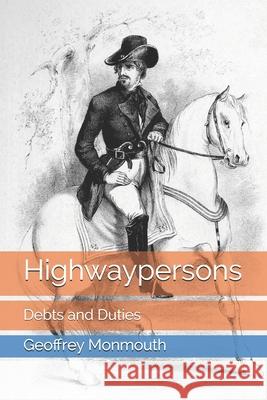 Highwaypersons

Debts and Duties

Geoffrey Monmouth

Kraina Książek